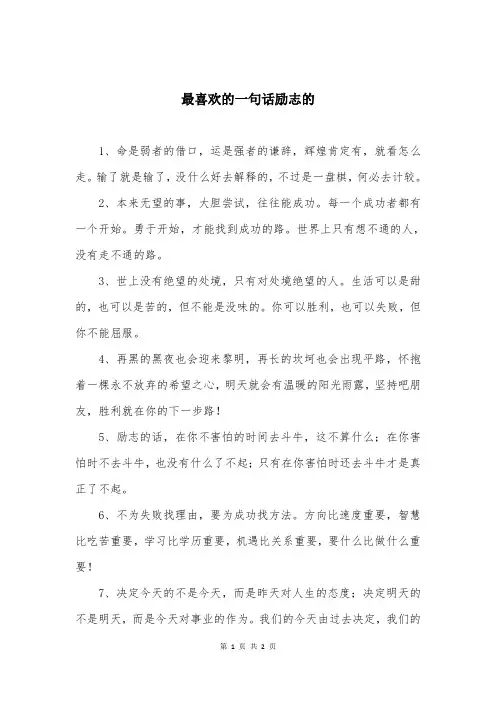 最喜欢的一句话励志的

1、命是弱者的借口，运是强者的谦辞，辉煌肯定有，就看怎么走。输了就是输了，没什么好去解释的，不过是一盘棋，何必去计较。

2、本来无望的事，大胆尝试，往往能成功。每一个成功者都有一个开始。勇于开始，才能找到成功的路。世界上只有想不通的人，没有走不通的路。

3、世上没有绝望的处境，只有对处境绝望的人。生活可以是甜的，也可以是苦的，但不能是没味的。你可以胜利，也可以失败，但你不能屈服。

4、再黑的黑夜也会迎来黎明，再长的坎坷也会出现平路，怀抱着一棵永不放弃的希望之心，明天就会有温暖的阳光雨露，坚持吧朋友，胜利就在你的下一步路！

5、励志的话，在你不害怕的时间去斗牛，这不算什么；在你害怕时不去斗牛，也没有什么了不起；只有在你害怕时还去斗牛才是真正了不起。

6、不为失败找理由，要为成功找方法。方向比速度重要，智慧比吃苦重要，学习比学历重要，机遇比关系重要，要什么比做什么重要！

7、决定今天的不是今天，而是昨天对人生的态度；决定明天的不是明天，而是今天对事业的作为。我们的今天由过去决定，我们的

第 1 页 共 2 页